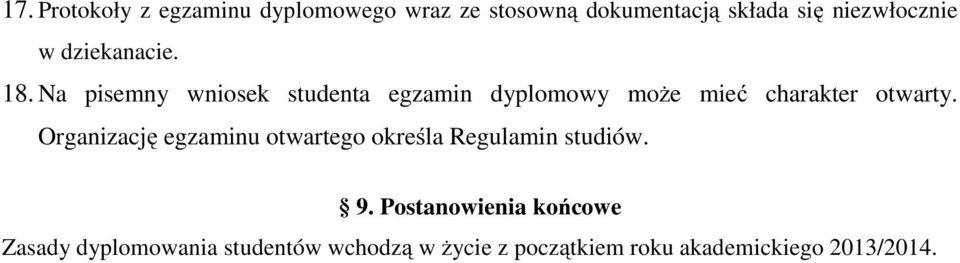 17. Protokoły z egzaminu dyplomowego wraz ze stosowną dokumentacją składa się niezwłocznie w dziekanacie.

18. Na pisemny wniosek studenta egzamin dyplomowy może mieć charakter otwarty. Organizację egzaminu otwartego określa Regulamin studiów.

§ 9. Postanowienia końcowe

Zasady dyplomowania studentów wchodzą w życie z początkiem roku akademickiego 2013/2014.